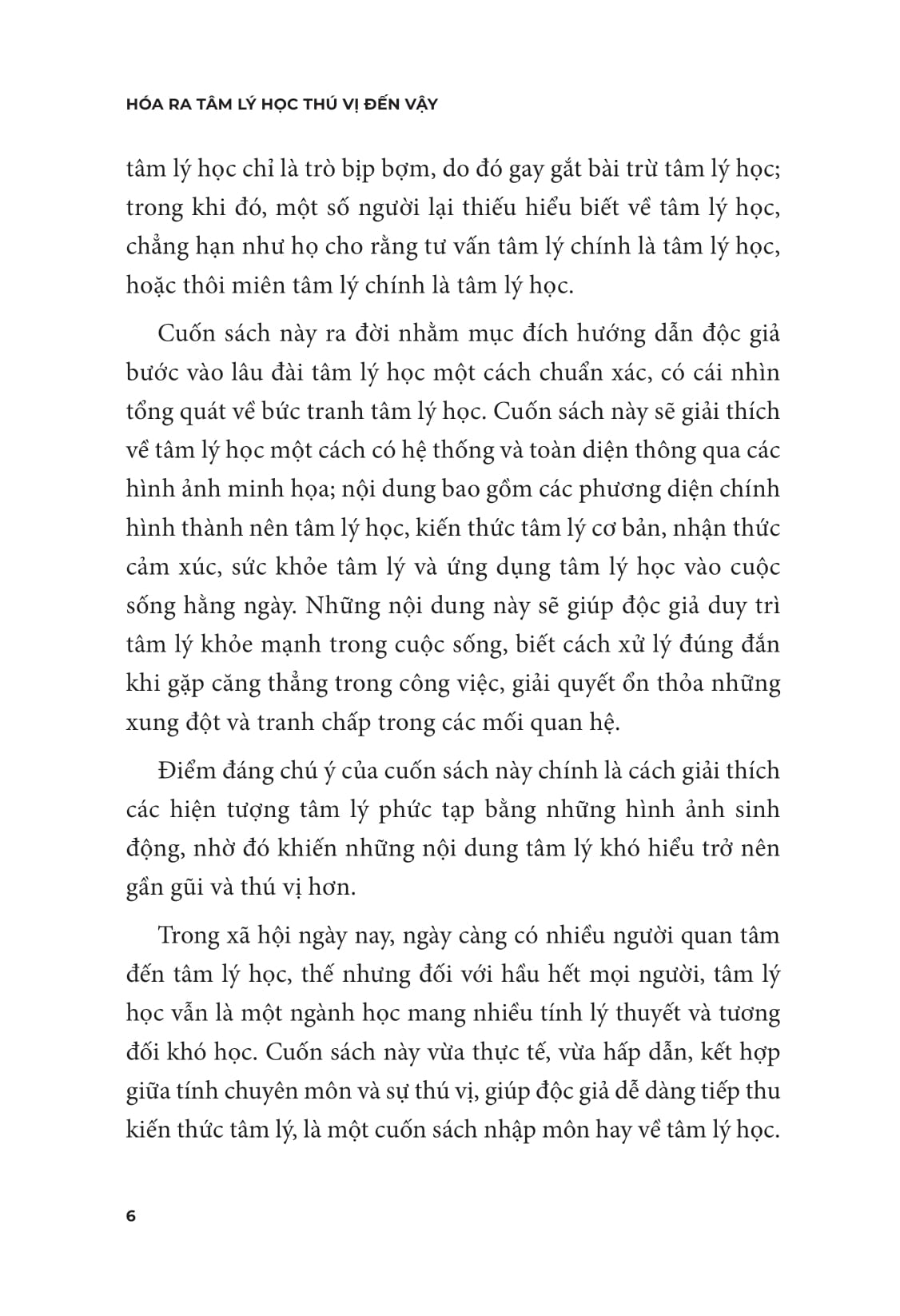 HÓA RA TÂM LÝ HỌC THÚ VỊ ĐẾN VẬY

tâm lý học chỉ là trò bịp bợm, do đó gay gắt bài trừ tâm lý học; trong khi đó, một số người lại thiếu hiểu biết về tâm lý học, chẳng hạn như họ cho rằng tư vấn tâm lý chính là tâm lý học, hoặc thôi miên tâm lý chính là tâm lý học.

Cuốn sách này ra đời nhằm mục đích hướng dẫn độc giả bước vào lâu đài tâm lý học một cách chuẩn xác, có cái nhìn tổng quát về bức tranh tâm lý học. Cuốn sách này sẽ giải thích về tâm lý học một cách có hệ thống và toàn diện thông qua các hình ảnh minh họa; nội dung bao gồm các phương diện chính hình thành nên tâm lý học, kiến thức tâm lý cơ bản, nhận thức cảm xúc, sức khỏe tâm lý và ứng dụng tâm lý học vào cuộc sống hằng ngày. Những nội dung này sẽ giúp độc giả duy trì tâm lý khỏe mạnh trong cuộc sống, biết cách xử lý đúng đắn khi gặp căng thẳng trong công việc, giải quyết ổn thỏa những xung đột và tranh chấp trong các mối quan hệ.

Điểm đáng chú ý của cuốn sách này chính là cách giải thích các hiện tượng tâm lý phức tạp bằng những hình ảnh sinh động, nhờ đó khiến những nội dung tâm lý khó hiểu trở nên gần gũi và thú vị hơn.

Trong xã hội ngày nay, ngày càng có nhiều người quan tâm đến tâm lý học, thế nhưng đối với hầu hết mọi người, tâm lý học vẫn là một ngành học mang nhiều tính lý thuyết và tương đối khó học. Cuốn sách này vừa thực tế, vừa hấp dẫn, kết hợp giữa tính chuyên môn và sự thú vị, giúp độc giả dễ dàng tiếp thu kiến thức tâm lý, là một cuốn sách nhập môn hay về tâm lý học.

6